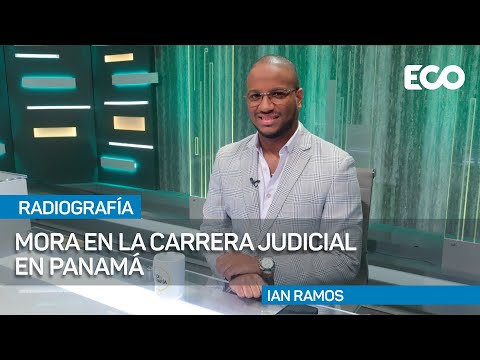 ECO

RADIOGRAFÍA

MORA EN LA CARRERA JUDICIAL EN PANAMÁ

IAN RAMOS